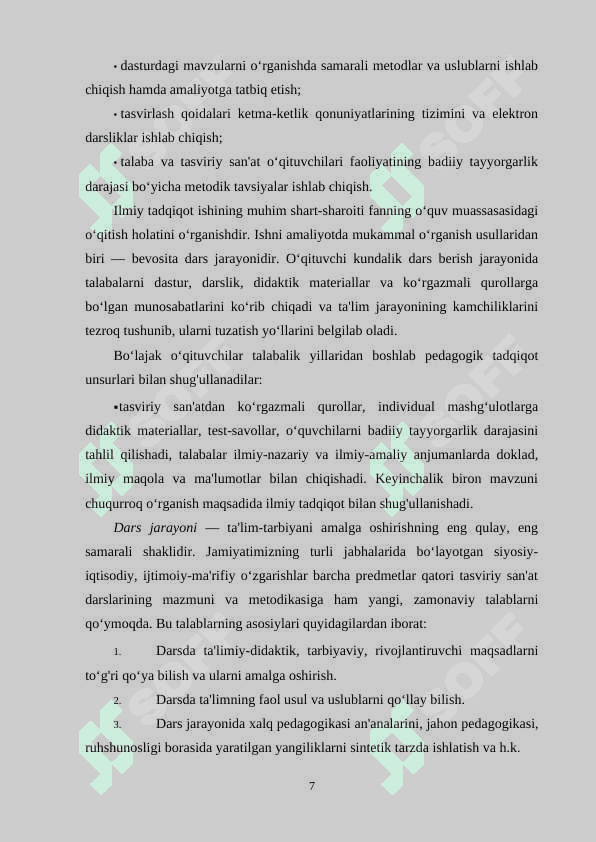 • dasturdagi mavzularni o‘rganishda samarali metodlar va uslublarni ishlab chiqish hamda amaliyotga tatbiq etish;

• tasvirlash qoidalari ketma-ketlik qonuniyatlarining tizimini va elektron darsliklar ishlab chiqish;

• talaba va tasviriy san'at o‘qituvchilari faoliyatining badiiy tayyorgarlik darajasi bo‘yicha metodik tavsiyalar ishlab chiqish.

Ilmiy tadqiqot ishining muhim shart-sharoiti fanning o‘quv muassasasidagi o‘qitish holatini o‘rganishdir. Ishni amaliyotda mukammal o‘rganish usullaridan biri — bevosita dars jarayonidir. O‘qituvchi kundalik dars berish jarayonida talabalarni dastur, darslik, didaktik materiallar va ko‘rgazmali qurollarga bo‘lgan munosabatlarini ko‘rib chiqadi va ta'lim jarayonining kamchiliklarini tezroq tushunib, ularni tuzatish yo‘llarini belgilab oladi.

Bo‘lajak o‘qituvchilar talabalik yillaridan boshlab pedagogik tadqiqot unsurlari bilan shug'ullanadilar:

•tasviriy san'atdan ko‘rgazmali qurollar, individual mashg‘ulotlarga didaktik materiallar, test-savollar, o‘quvchilarni badiiy tayyorgarlik darajasini tahlil qilishadi, talabalar ilmiy-nazariy va ilmiy-amaliy anjumanlarda doklad, ilmiy maqola va ma'lumotlar bilan chiqishadi. Keyinchalik biron mavzuni chuqurroq o‘rganish maqsadida ilmiy tadqiqot bilan shug'ullanishadi.

Dars jarayoni — ta'lim-tarbiyani amalga oshirishning eng qulay, eng samarali shaklidir. Jamiyatimizning turli jabhalarida bo‘layotgan siyosiy-iqtisodiy, ijtimoiy-ma'rifiy o‘zgarishlar barcha predmetlar qatori tasviriy san'at darslarining mazmuni va metodikasiga ham yangi, zamonaviy talablarni qo‘ymoqda. Bu talablarning asosiylari quyidagilardan iborat:

1. Darsda ta'limiy-didaktik, tarbiyaviy, rivojlantiruvchi maqsadlarni to‘g'ri qo‘ya bilish va ularni amalga oshirish.

2. Darsda ta'limning faol usul va uslublarni qo‘llay bilish.

3. Dars jarayonida xalq pedagogikasi an'analarini, jahon pedagogikasi, ruhshunosligi borasida yaratilgan yangiliklarni sintetik tarzda ishlatish va h.k.

7